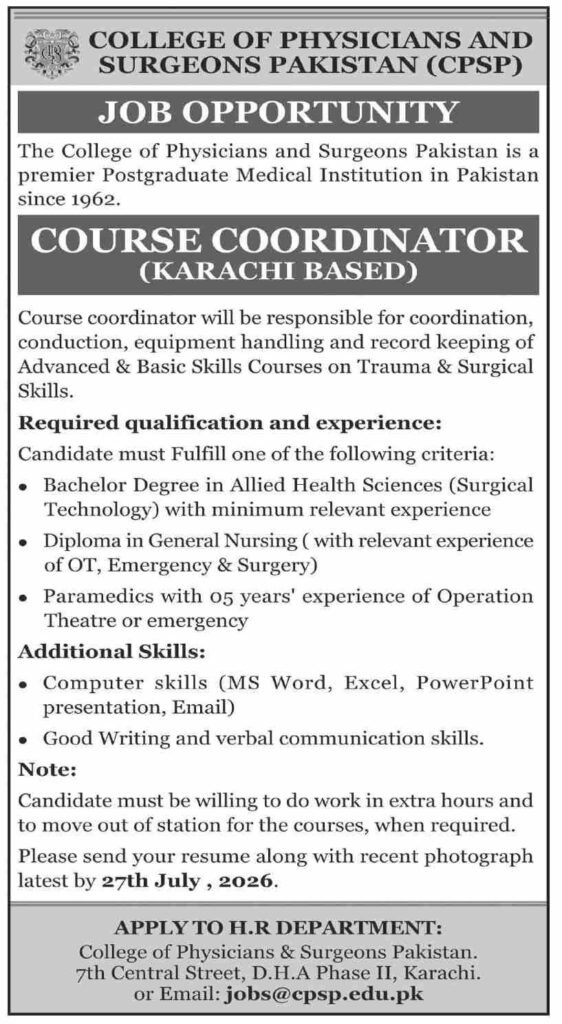 COLLEGE OF PHYSICIANS AND SURGEONS PAKISTAN (CPSP)

JOB OPPORTUNITY

The College of Physicians and Surgeons Pakistan is a premier Postgraduate Medical Institution in Pakistan since 1962.

COURSE COORDINATOR
(KARACHI BASED)

Course coordinator will be responsible for coordination, conduction, equipment handling and record keeping of Advanced & Basic Skills Courses on Trauma & Surgical Skills.

Required qualification and experience:

Candidate must Fulfill one of the following criteria:

• Bachelor Degree in Allied Health Sciences (Surgical Technology) with minimum relevant experience
• Diploma in General Nursing ( with relevant experience of OT, Emergency & Surgery)
• Paramedics with 05 years' experience of Operation Theatre or emergency

Additional Skills:

• Computer skills (MS Word, Excel, PowerPoint presentation, Email)
• Good Writing and verbal communication skills.

Note:

Candidate must be willing to do work in extra hours and to move out of station for the courses, when required.

Please send your resume along with recent photograph latest by 27th July , 2026.

APPLY TO H.R DEPARTMENT:
College of Physicians & Surgeons Pakistan.
7th Central Street, D.H.A Phase II, Karachi.
or Email: jobs@cpsp.edu.pk